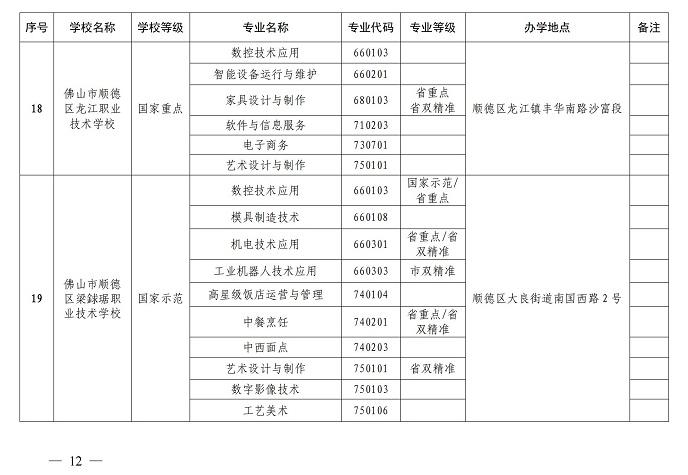 | 序号 | 学校名称 | 学校等级 | 专业名称 | 专业代码 | 专业等级 | 办学地点 | 备注 |
|---|---|---|---|---|---|---|---|
| 18 | 佛山市顺德区龙江职业技术学校 | 国家重点 | 数控技术应用 | 660103 | | 顺德区龙江镇丰华南路沙富段 | |
| | | | 智能设备运行与维护 | 660201 | | | |
| | | | 家具设计与制作 | 680103 | 省重点 省双精准 | | |
| | | | 软件与信息服务 | 710203 | | | |
| | | | 电子商务 | 730701 | | | |
| | | | 艺术设计与制作 | 750101 | | | |
| 19 | 佛山市顺德区梁銶琚职业技术学校 | 国家示范 | 数控技术应用 | 660103 | 国家示范/省重点 | 顺德区大良街道南国西路2号 | |
| | | | 模具制造技术 | 660108 | | | |
| | | | 机电技术应用 | 660301 | 省重点/省双精准 | | |
| | | | 工业机器人技术应用 | 660303 | 市双精准 | | |
| | | | 高星级饭店运营与管理 | 740104 | | | |
| | | | 中餐烹饪 | 740201 | 省重点/省双精准 | | |
| | | | 中西面点 | 740203 | | | |
| | | | 艺术设计与制作 | 750101 | 省双精准 | | |
| | | | 数字影像技术 | 750103 | | | |
| | | | 工艺美术 | 750106 | | | |

— 12 —